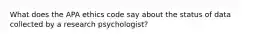 What does the APA ethics code say about the status of data collected by a research psychologist?